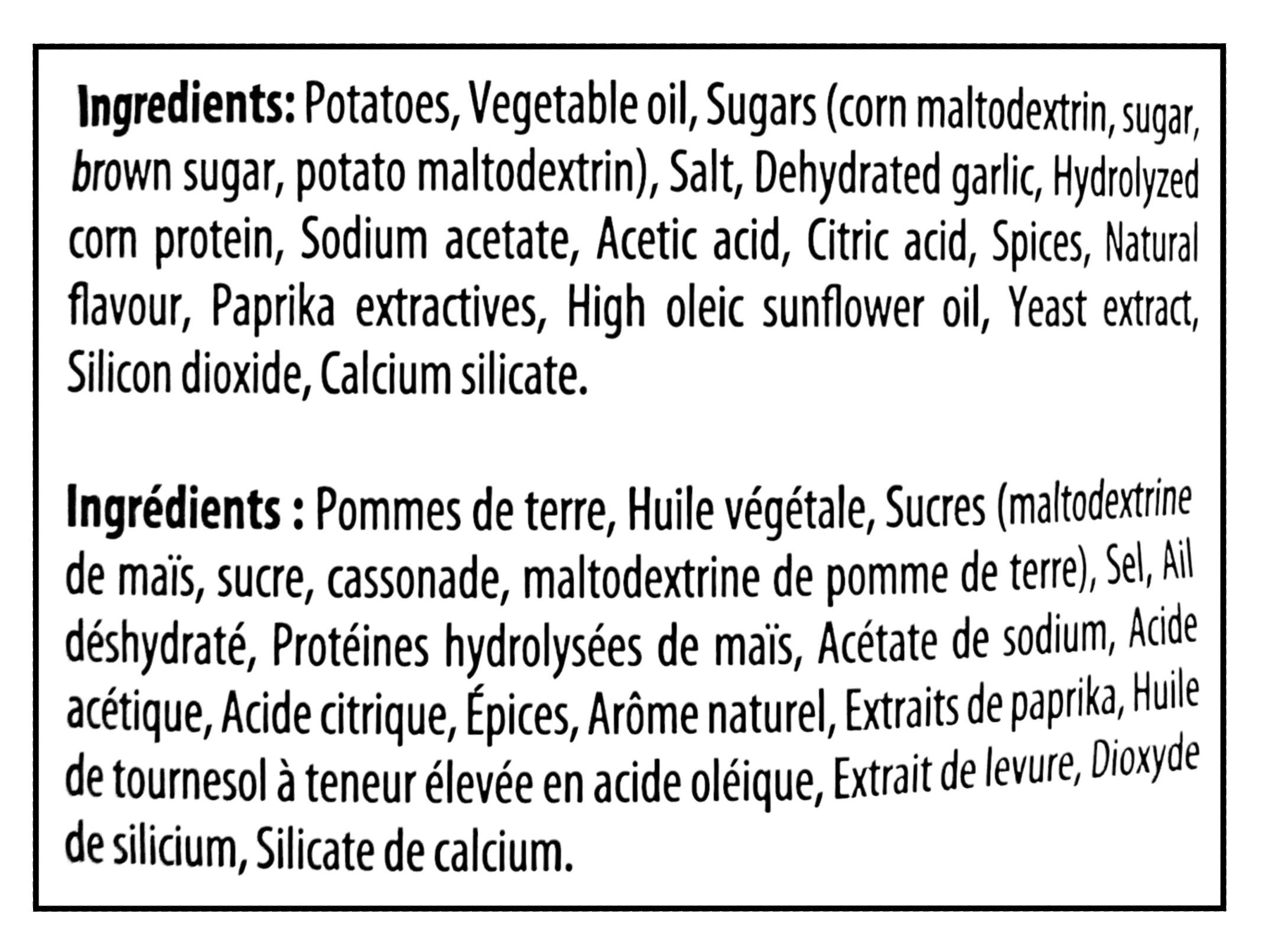 Ingredients: Potatoes, Vegetable oil, Sugars (corn maltodextrin, sugar, brown sugar, potato maltodextrin), Salt, Dehydrated garlic, Hydrolyzed corn protein, Sodium acetate, Acetic acid, Citric acid, Spices, Natural flavour, Paprika extractives, High oleic sunflower oil, Yeast extract, Silicon dioxide, Calcium silicate.

Ingrédients : Pommes de terre, Huile végétale, Sucres (maltodextrine de maïs, sucre, cassonade, maltodextrine de pomme de terre), Sel, Ail déshydraté, Protéines hydrolysées de maïs, Acétate de sodium, Acide acétique, Acide citrique, Épices, Arôme naturel, Extraits de paprika, Huile de tournesol à teneur élevée en acide oléique, Extrait de levure, Dioxyde de silicium, Silicate de calcium.